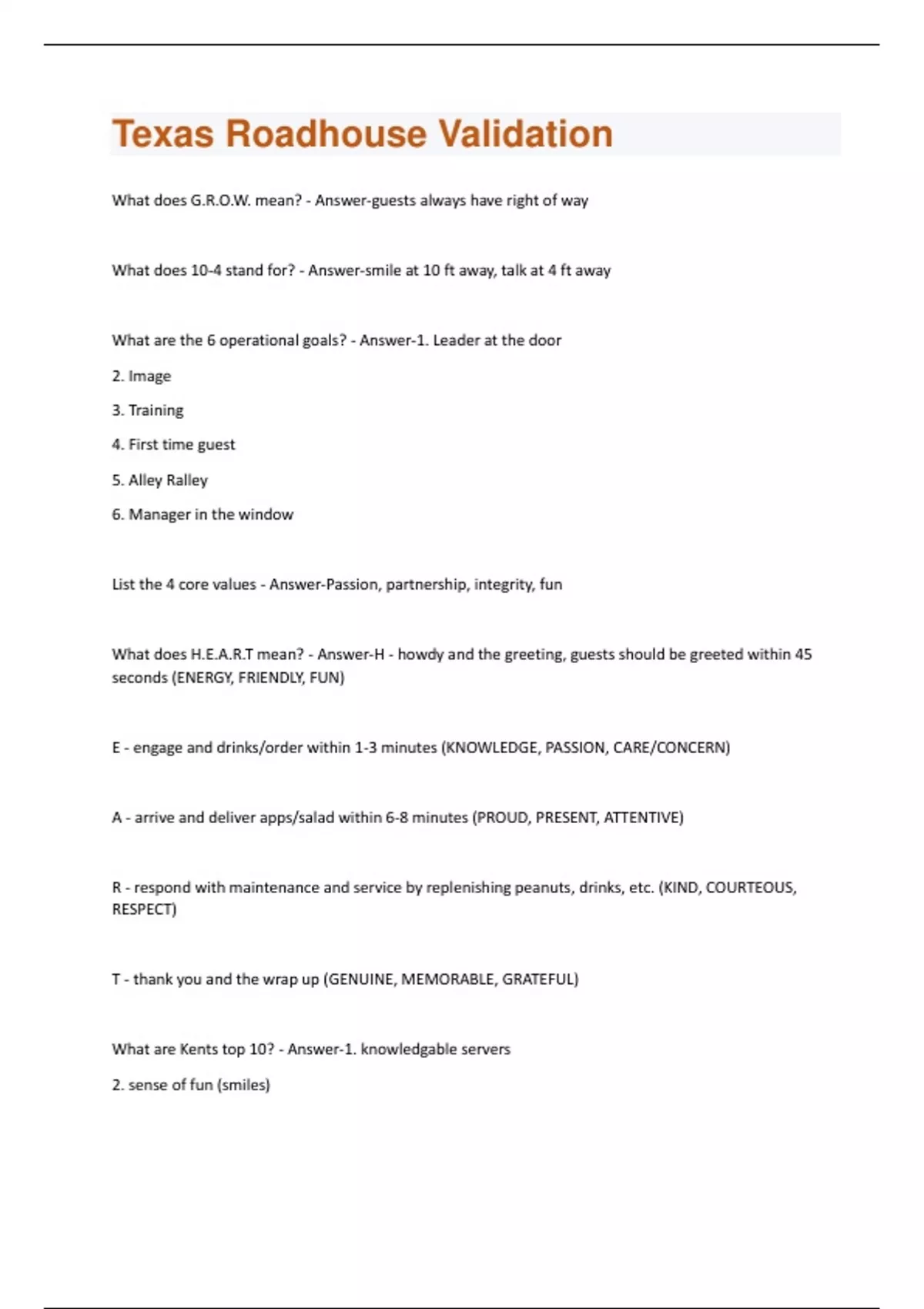 Texas Roadhouse Validation

What does G.R.O.W. mean? - Answer-guests always have right of way

What does 10-4 stand for? - Answer-smile at 10 ft away, talk at 4 ft away

What are the 6 operational goals? - Answer-1. Leader at the door

2. Image

3. Training

4. First time guest

5. Alley Ralley

6. Manager in the window

List the 4 core values - Answer-Passion, partnership, integrity, fun

What does H.E.A.R.T mean? - Answer-H - howdy and the greeting, guests should be greeted within 45 seconds (ENERGY, FRIENDLY, FUN)

E - engage and drinks/order within 1-3 minutes (KNOWLEDGE, PASSION, CARE/CONCERN)

A - arrive and deliver apps/salad within 6-8 minutes (PROUD, PRESENT, ATTENTIVE)

R - respond with maintenance and service by replenishing peanuts, drinks, etc. (KIND, COURTEOUS, RESPECT)

T - thank you and the wrap up (GENUINE, MEMORABLE, GRATEFUL)

What are Kents top 10? - Answer-1. knowledgable servers

2. sense of fun (smiles)